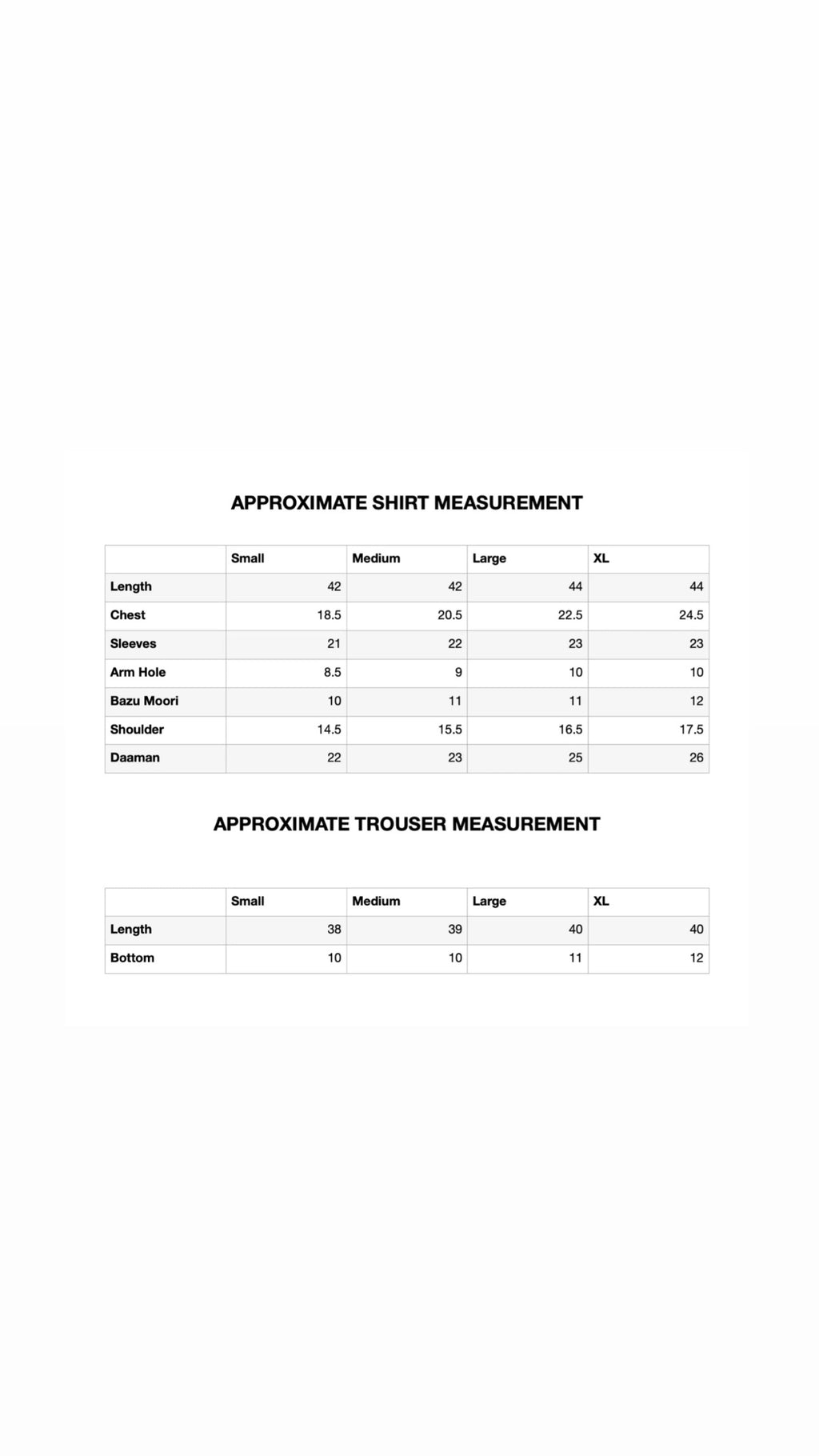 APPROXIMATE SHIRT MEASUREMENT

| | Small | Medium | Large | XL |
|---|---|---|---|---|
| Length | 42 | 42 | 44 | 44 |
| Chest | 18.5 | 20.5 | 22.5 | 24.5 |
| Sleeves | 21 | 22 | 23 | 23 |
| Arm Hole | 8.5 | 9 | 10 | 10 |
| Bazu Moori | 10 | 11 | 11 | 12 |
| Shoulder | 14.5 | 15.5 | 16.5 | 17.5 |
| Daaman | 22 | 23 | 25 | 26 |

APPROXIMATE TROUSER MEASUREMENT

| | Small | Medium | Large | XL |
|---|---|---|---|---|
| Length | 38 | 39 | 40 | 40 |
| Bottom | 10 | 10 | 11 | 12 |